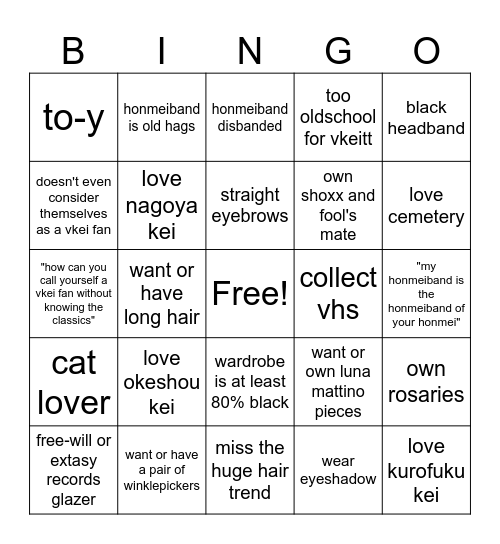 | B | I | N | G | O |
|---|---|---|---|---|
| to-y | honmeiband is old hags | honmeiband disbanded | too oldschool for vkeitt | black headband |
| doesn't even consider themselves as a vkei fan | love nagoya kei | straight eyebrows | own shoxx and fool's mate | love cemetery |
| "how can you call yourself a vkei fan without knowing the classics" | want or have long hair | Free! | collect vhs | "my honmeiband is the honmeiband of your honmei" |
| cat lover | love okeshou kei | wardrobe is at least 80% black | want or own luna mattino pieces | own rosaries |
| free-will or extasy records glazer | want or have a pair of winklepickers | miss the huge hair trend | wear eyeshadow | love kurofuku kei |